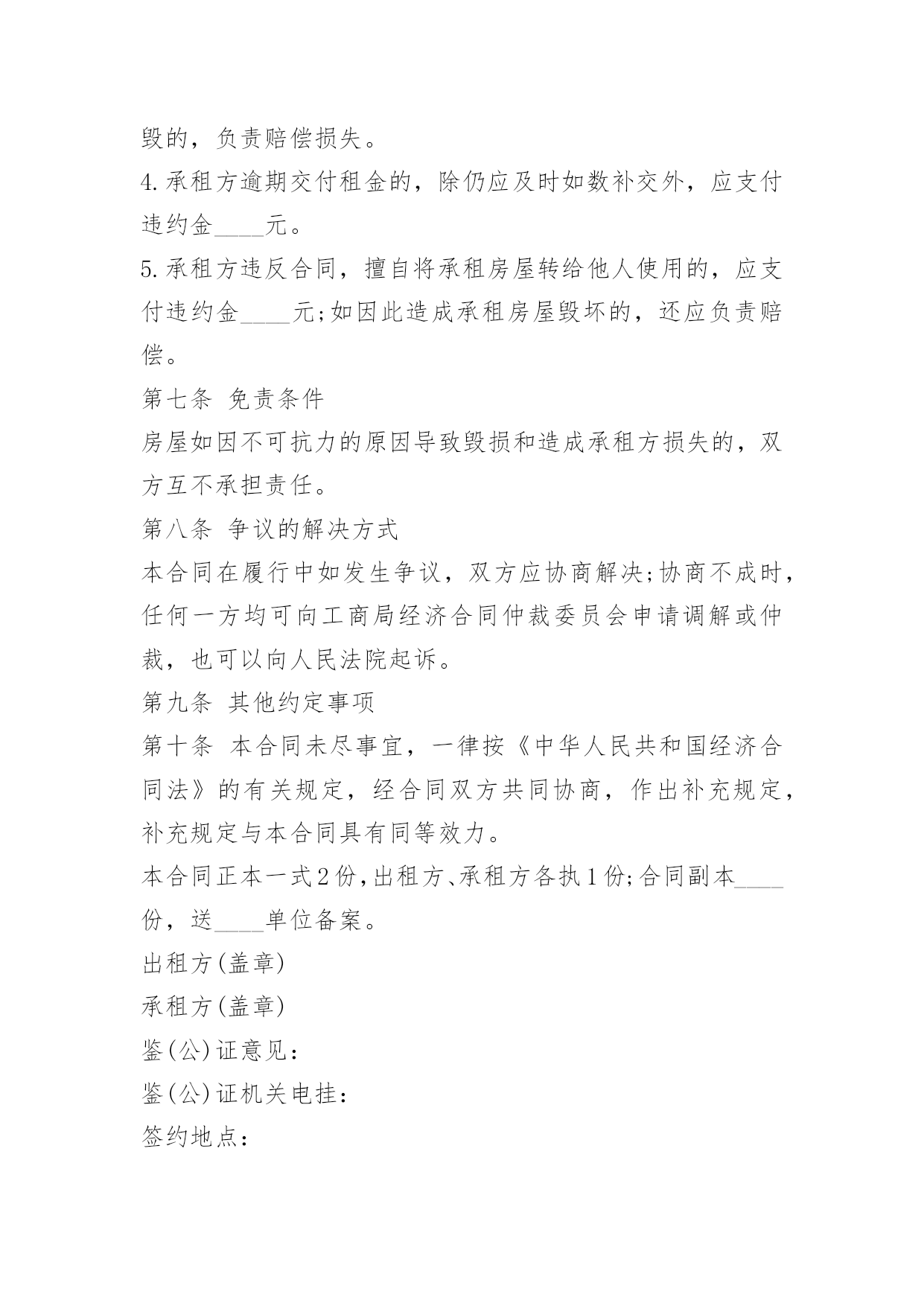 毁的，负责赔偿损失。

4.承租方逾期交付租金的，除仍应及时如数补交外，应支付违约金____元。

5.承租方违反合同，擅自将承租房屋转给他人使用的，应支付违约金____元;如因此造成承租房屋毁坏的，还应负责赔偿。

第七条 免责条件

房屋如因不可抗力的原因导致毁损和造成承租方损失的，双方互不承担责任。

第八条 争议的解决方式

本合同在履行中如发生争议，双方应协商解决;协商不成时，任何一方均可向工商局经济合同仲裁委员会申请调解或仲裁，也可以向人民法院起诉。

第九条 其他约定事项

第十条 本合同未尽事宜，一律按《中华人民共和国经济合同法》的有关规定，经合同双方共同协商，作出补充规定，补充规定与本合同具有同等效力。

本合同正本一式2份,出租方、承租方各执1份;合同副本____份，送____单位备案。

出租方(盖章)

承租方(盖章)

鉴(公)证意见：

鉴(公)证机关电挂：

签约地点：